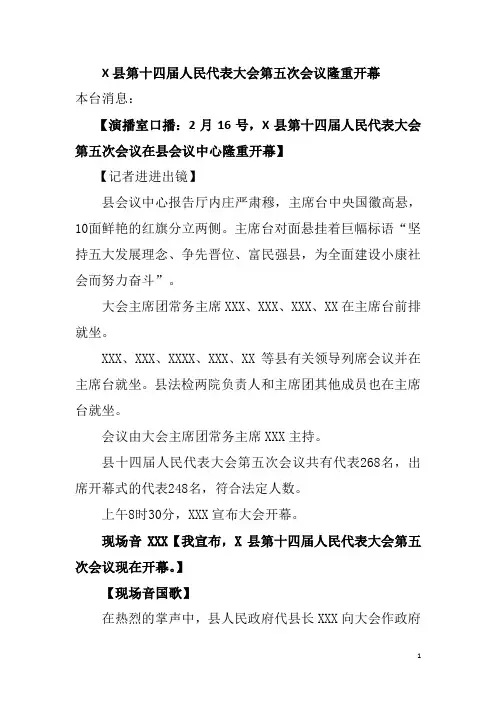 X 县第十四届人民代表大会第五次会议隆重开幕

本台消息：

【演播室口播：2 月 16 号，X 县第十四届人民代表大会第五次会议在县会议中心隆重开幕】

【记者进进出镜】

县会议中心报告厅内庄严肃穆，主席台中央国徽高悬，10面鲜艳的红旗分立两侧。主席台对面悬挂着巨幅标语“坚持五大发展理念、争先晋位、富民强县，为全面建设小康社会而努力奋斗”。

大会主席团常务主席 XXX、XXX、XXX、XX 在主席台前排就坐。

XXX、XXX、XXXX、XXX、XX 等县有关领导列席会议并在主席台就坐。县法检两院负责人和主席团其他成员也在主席台就坐。

会议由大会主席团常务主席 XXX 主持。

县十四届人民代表大会第五次会议共有代表268名，出席开幕式的代表248名，符合法定人数。

上午8时30分，XXX 宣布大会开幕。

现场音 XXX【我宣布，X 县第十四届人民代表大会第五次会议现在开幕。】

【现场音国歌】

在热烈的掌声中，县人民政府代县长 XXX 向大会作政府

1